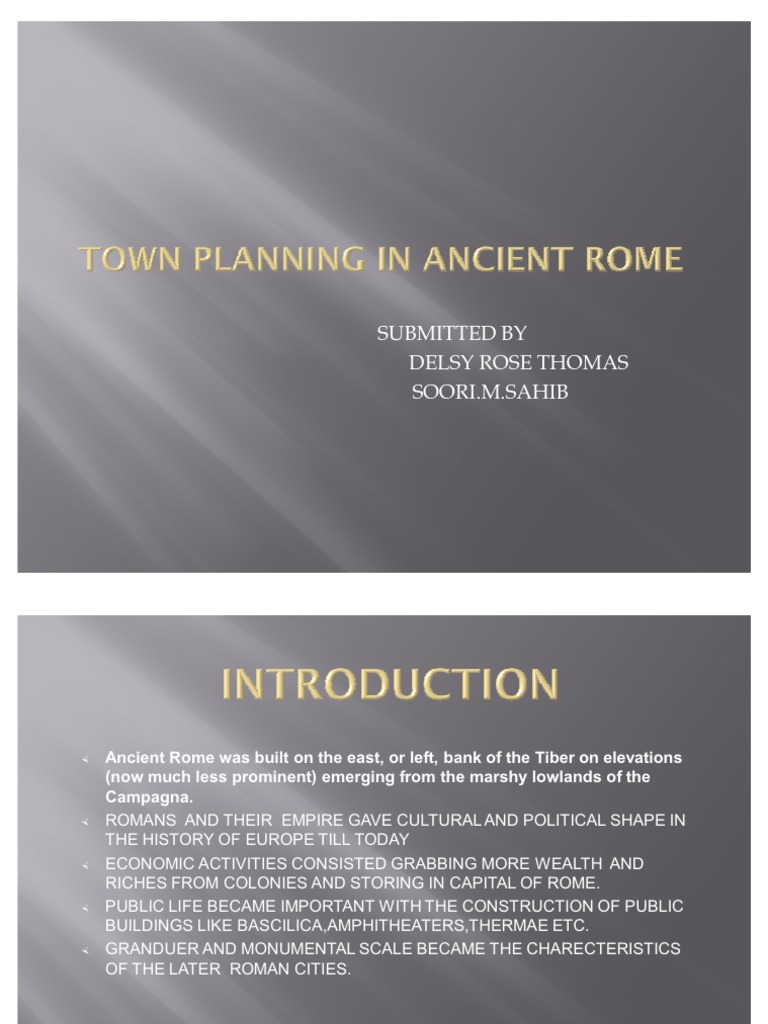 TOWN PLANNING IN ANCIENT ROME

SUBMITTED BY
DELSY ROSE THOMAS
SOORI.M.SAHIB

INTRODUCTION

Ancient Rome was built on the east, or left, bank of the Tiber on elevations (now much less prominent) emerging from the marshy lowlands of the Campagna.

ROMANS AND THEIR EMPIRE GAVE CULTURAL AND POLITICAL SHAPE IN THE HISTORY OF EUROPE TILL TODAY

ECONOMIC ACTIVITIES CONSISTED GRABBING MORE WEALTH AND RICHES FROM COLONIES AND STORING IN CAPITAL OF ROME.

PUBLIC LIFE BECAME IMPORTANT WITH THE CONSTRUCTION OF PUBLIC BUILDINGS LIKE BASCILICA,AMPHITHEATERS,THERMAE ETC.

GRANDUER AND MONUMENTAL SCALE BECAME THE CHARECTERISTICS OF THE LATER ROMAN CITIES.